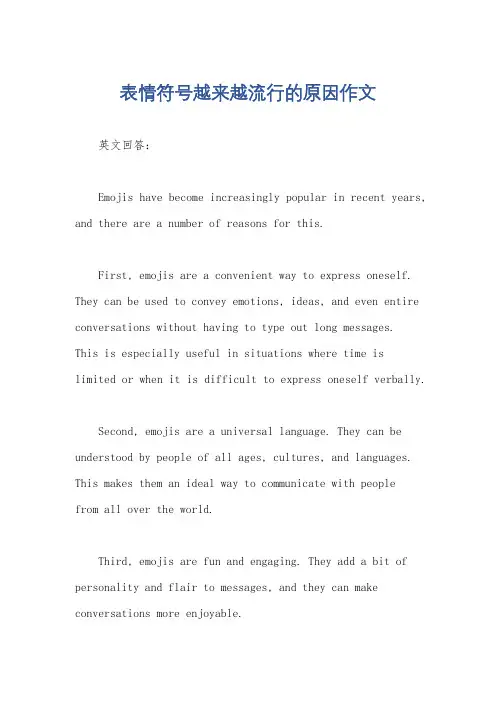 表情符号越来越流行的原因作文

英文回答：

Emojis have become increasingly popular in recent years, and there are a number of reasons for this.

First, emojis are a convenient way to express oneself. They can be used to convey emotions, ideas, and even entire conversations without having to type out long messages. This is especially useful in situations where time is limited or when it is difficult to express oneself verbally.

Second, emojis are a universal language. They can be understood by people of all ages, cultures, and languages. This makes them an ideal way to communicate with people from all over the world.

Third, emojis are fun and engaging. They add a bit of personality and flair to messages, and they can make conversations more enjoyable.